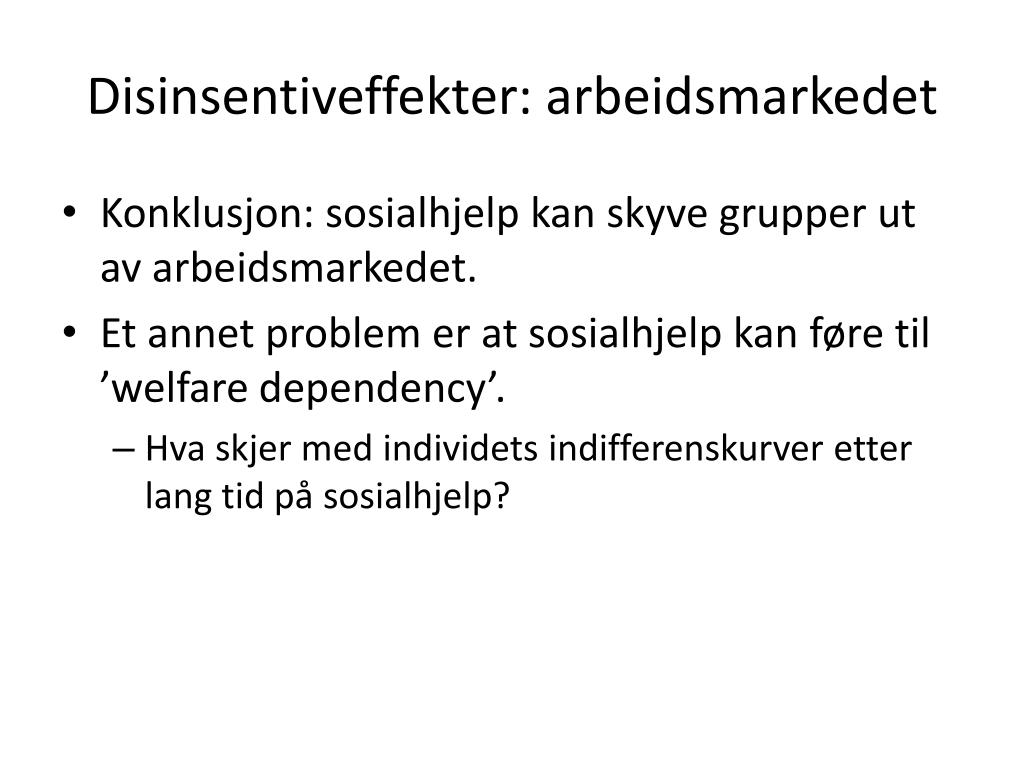 Disinsentiveffekter: arbeidsmarkedet

• Konklusjon: sosialhjelp kan skyve grupper ut av arbeidsmarkedet.
• Et annet problem er at sosialhjelp kan føre til ’welfare dependency’.
– Hva skjer med individets indifferenskurver etter lang tid på sosialhjelp?